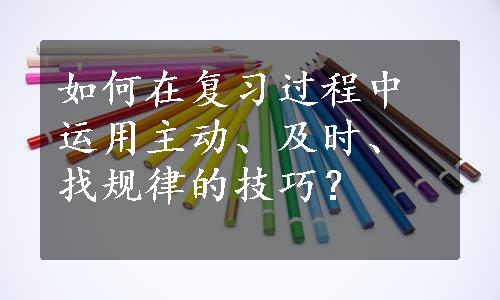 如何在复习过程中运用主动、及时、找规律的技巧？